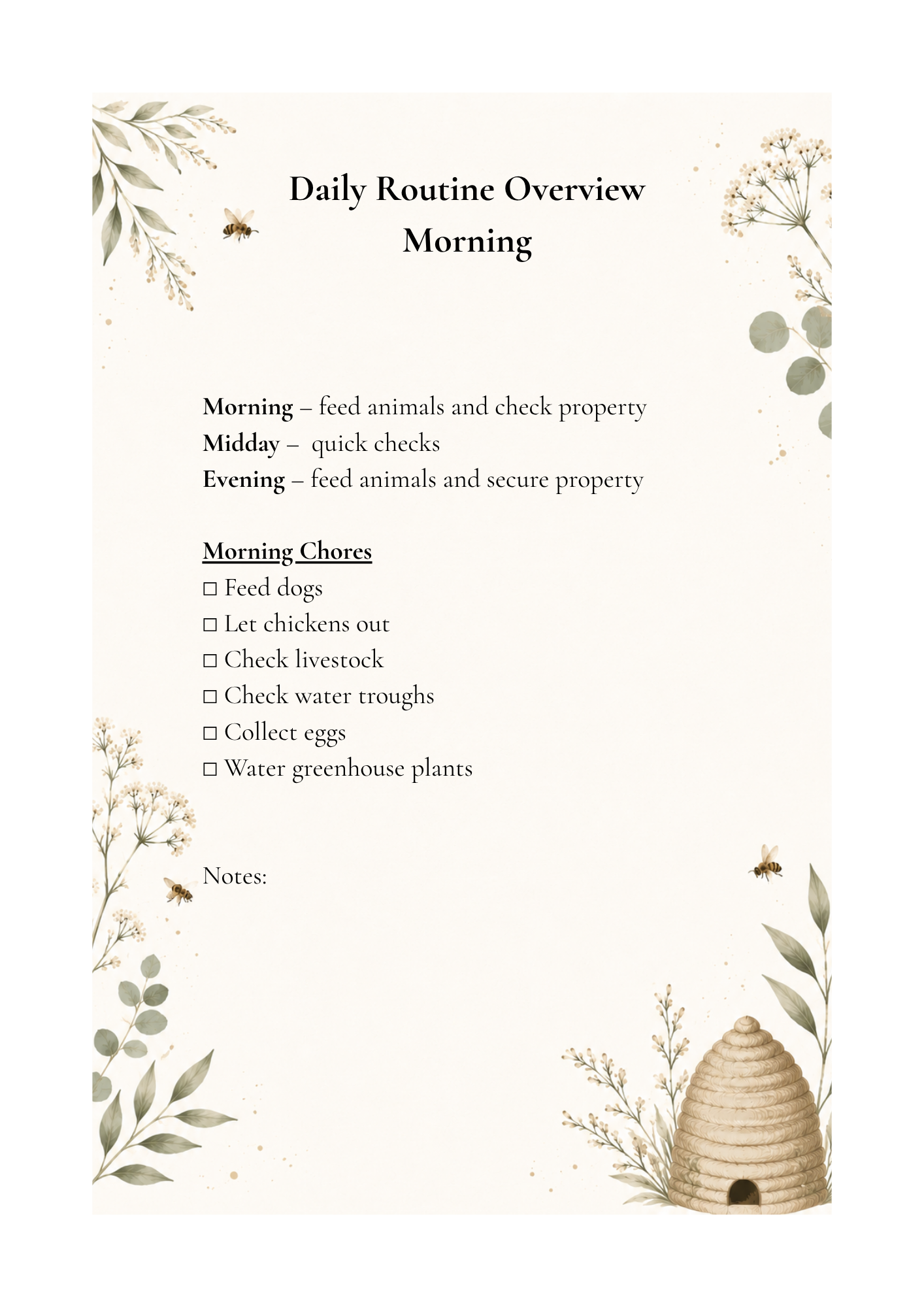 Daily Routine Overview
Morning

Morning – feed animals and check property
Midday – quick checks
Evening – feed animals and secure property

Morning Chores
☐ Feed dogs
☐ Let chickens out
☐ Check livestock
☐ Check water troughs
☐ Collect eggs
☐ Water greenhouse plants

Notes: